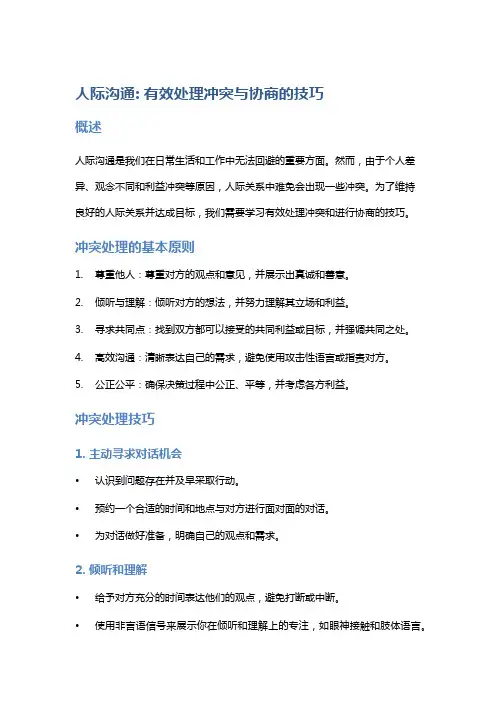 人际沟通: 有效处理冲突与协商的技巧

概述

人际沟通是我们在日常生活和工作中无法回避的重要方面。然而，由于个人差异、观念不同和利益冲突等原因，人际关系中难免会出现一些冲突。为了维持良好的人际关系并达成目标，我们需要学习有效处理冲突和进行协商的技巧。

冲突处理的基本原则

1. 尊重他人：尊重对方的观点和意见，并展示出真诚和善意。
2. 倾听与理解：倾听对方的想法，并努力理解其立场和利益。
3. 寻求共同点：找到双方都可以接受的共同利益或目标，并强调共同之处。
4. 高效沟通：清晰表达自己的需求，避免使用攻击性语言或指责对方。
5. 公正公平：确保决策过程中公正、平等，并考虑各方利益。

冲突处理技巧

1. 主动寻求对话机会

• 认识到问题存在并及早采取行动。
• 预约一个合适的时间和地点与对方进行面对面的对话。
• 为对话做好准备，明确自己的观点和需求。

2. 倾听和理解

• 给予对方充分的时间表达他们的观点，避免打断或中断。
• 使用非言语信号来展示你在倾听和理解上的专注，如眼神接触和肢体语言。